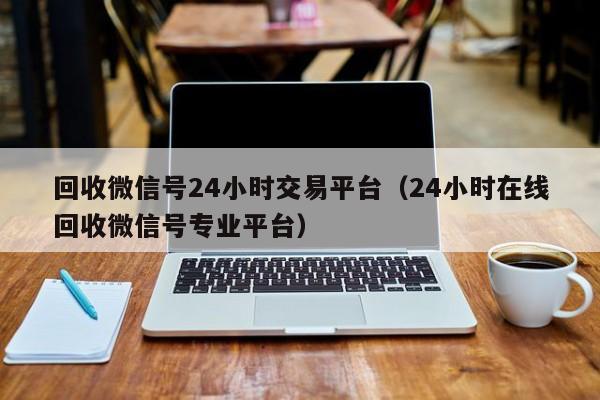 回收微信号24小时交易平台（24小时在线回收微信号专业平台）